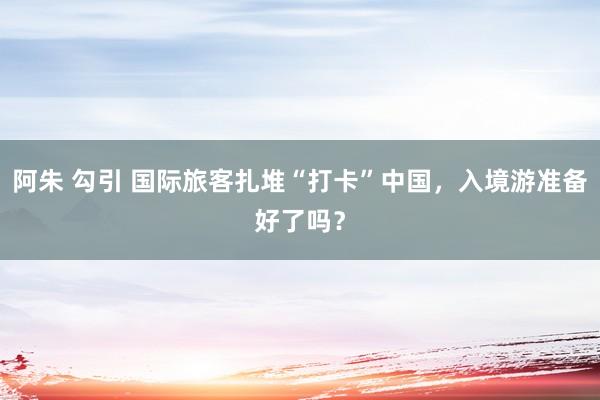 阿朱 勾引 国际旅客扎堆“打卡”中国，入境游准备好了吗？